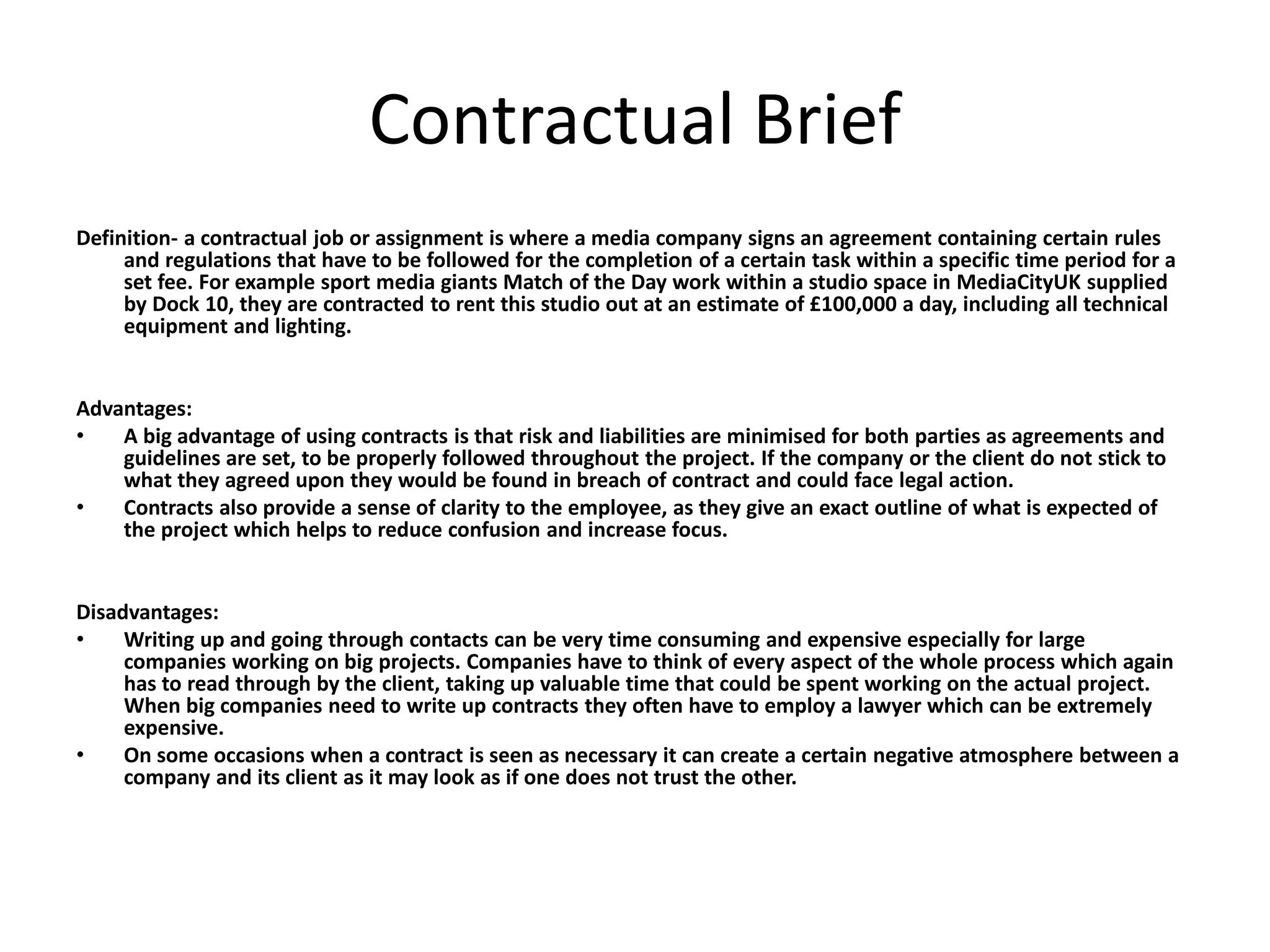 Contractual Brief

Definition- a contractual job or assignment is where a media company signs an agreement containing certain rules and regulations that have to be followed for the completion of a certain task within a specific time period for a set fee. For example sport media giants Match of the Day work within a studio space in MediaCityUK supplied by Dock 10, they are contracted to rent this studio out at an estimate of £100,000 a day, including all technical equipment and lighting.

Advantages:
• A big advantage of using contracts is that risk and liabilities are minimised for both parties as agreements and guidelines are set, to be properly followed throughout the project. If the company or the client do not stick to what they agreed upon they would be found in breach of contract and could face legal action.
• Contracts also provide a sense of clarity to the employee, as they give an exact outline of what is expected of the project which helps to reduce confusion and increase focus.

Disadvantages:
• Writing up and going through contacts can be very time consuming and expensive especially for large companies working on big projects. Companies have to think of every aspect of the whole process which again has to read through by the client, taking up valuable time that could be spent working on the actual project. When big companies need to write up contracts they often have to employ a lawyer which can be extremely expensive.
• On some occasions when a contract is seen as necessary it can create a certain negative atmosphere between a company and its client as it may look as if one does not trust the other.